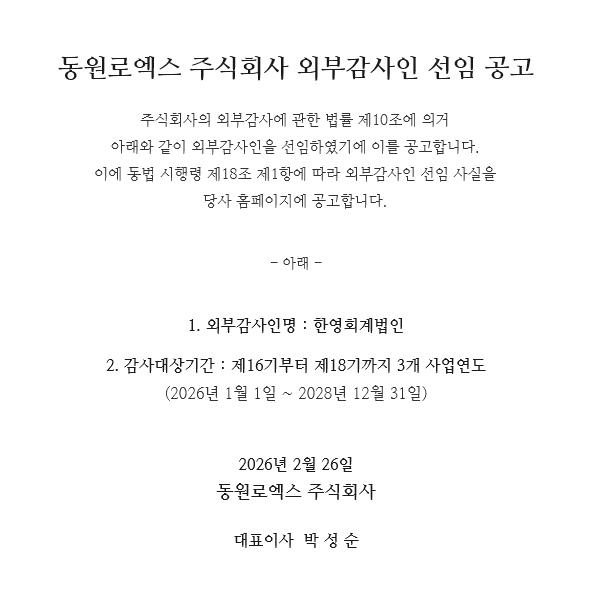 동원로엑스 주식회사 외부감사인 선임 공고

주식회사의 외부감사에 관한 법률 제10조에 의거
아래와 같이 외부감사인을 선임하였기에 이를 공고합니다.
이에 동법 시행령 제18조 제1항에 따라 외부감사인 선임 사실을
당사 홈페이지에 공고합니다.

- 아래 -

1. 외부감사인명 : 한영회계법인

2. 감사대상기간 : 제16기부터 제18기까지 3개 사업연도
(2026년 1월 1일 ~ 2028년 12월 31일)

2026년 2월 26일
동원로엑스 주식회사

대표이사 박 성 순